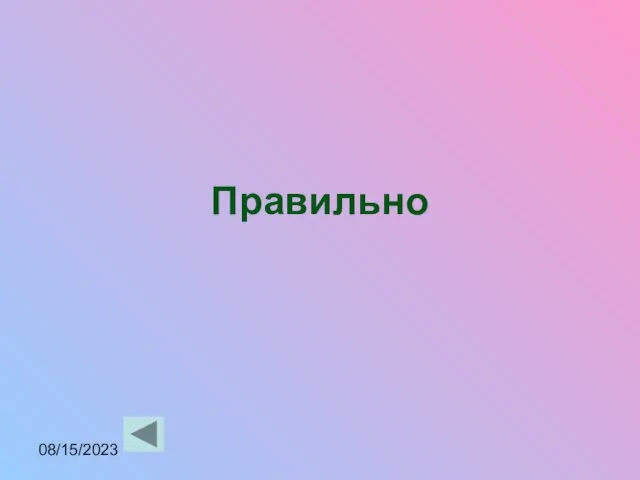 Правильно

08/15/2023